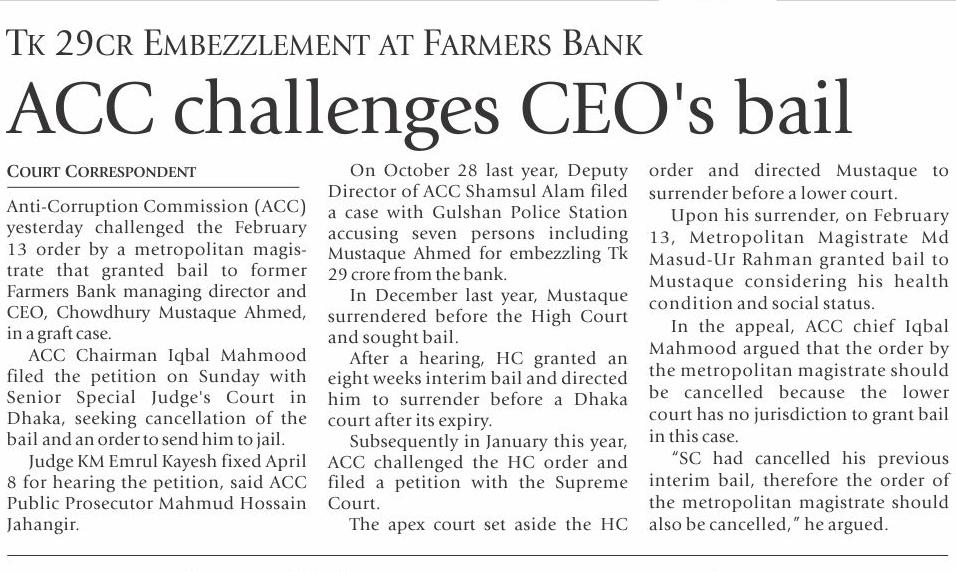 TK 29CR EMBEZZLEMENT AT FARMERS BANK

ACC challenges CEO's bail

COURT CORRESPONDENT

Anti-Corruption Commission (ACC) yesterday challenged the February 13 order by a metropolitan magistrate that granted bail to former Farmers Bank managing director and CEO, Chowdhury Mustaque Ahmed, in a graft case.

ACC Chairman Iqbal Mahmood filed the petition on Sunday with Senior Special Judge's Court in Dhaka, seeking cancellation of the bail and an order to send him to jail.

Judge KM Emrul Kayesh fixed April 8 for hearing the petition, said ACC Public Prosecutor Mahmud Hossain Jahangir.

On October 28 last year, Deputy Director of ACC Shamsul Alam filed a case with Gulshan Police Station accusing seven persons including Mustaque Ahmed for embezzling Tk 29 crore from the bank.

In December last year, Mustaque surrendered before the High Court and sought bail.

After a hearing, HC granted an eight weeks interim bail and directed him to surrender before a Dhaka court after its expiry.

Subsequently in January this year, ACC challenged the HC order and filed a petition with the Supreme Court.

The apex court set aside the HC order and directed Mustaque to surrender before a lower court.

Upon his surrender, on February 13, Metropolitan Magistrate Md Masud-Ur Rahman granted bail to Mustaque considering his health condition and social status.

In the appeal, ACC chief Iqbal Mahmood argued that the order by the metropolitan magistrate should be cancelled because the lower court has no jurisdiction to grant bail in this case.

"SC had cancelled his previous interim bail, therefore the order of the metropolitan magistrate should also be cancelled," he argued.